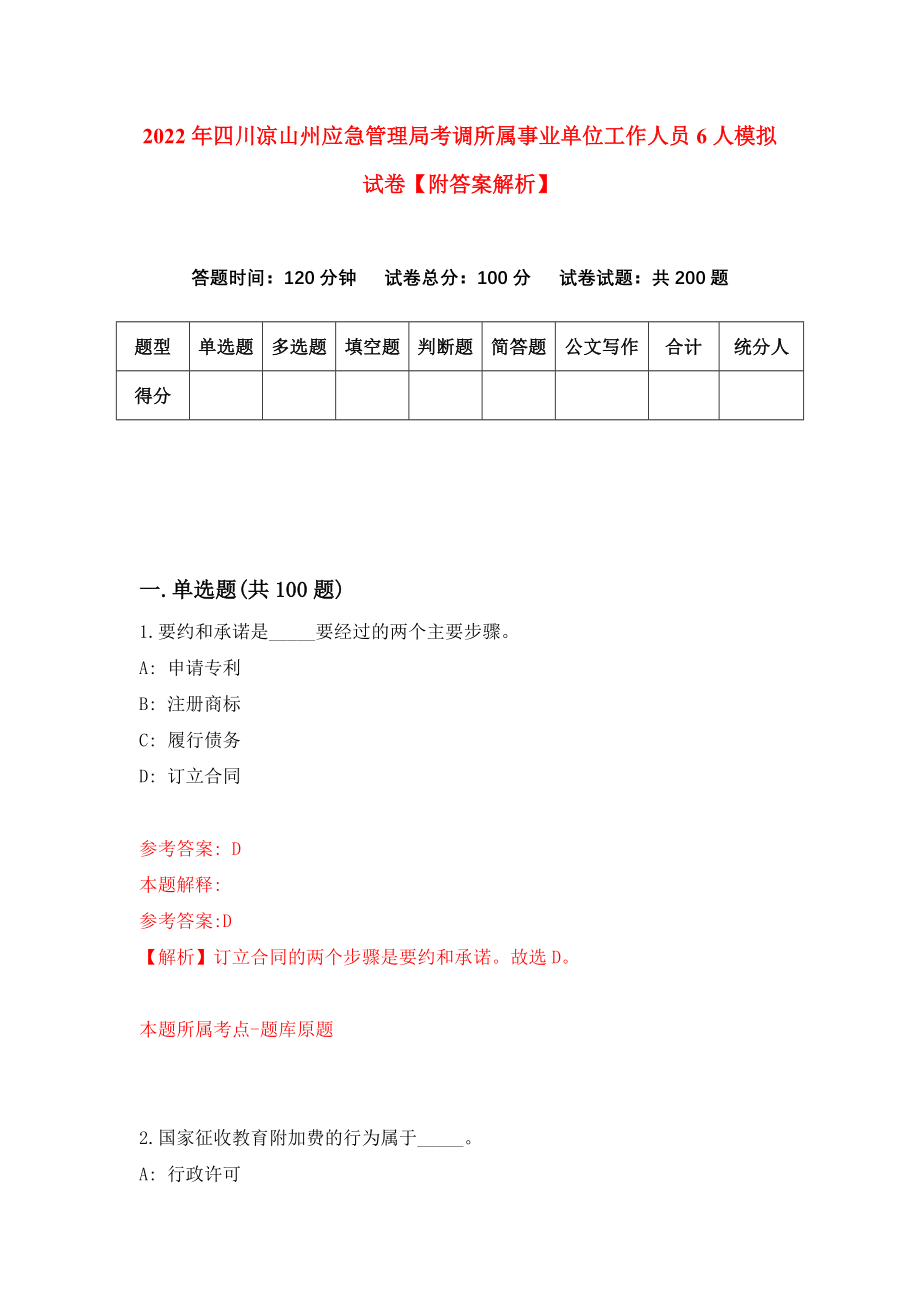 2022年四川凉山州应急管理局考调所属事业单位工作人员6人模拟试卷【附答案解析】

答题时间：120分钟　试卷总分：100分　试卷试题：共200题

| 题型 | 单选题 | 多选题 | 填空题 | 判断题 | 简答题 | 公文写作 | 合计 | 统分人 |
|---|---|---|---|---|---|---|---|---|
| 得分 | | | | | | | | |

一.单选题(共100题)

1.要约和承诺是_____要经过的两个主要步骤。

A: 申请专利

B: 注册商标

C: 履行债务

D: 订立合同

参考答案: D

本题解释:

参考答案:D

【解析】订立合同的两个步骤是要约和承诺。故选D。

本题所属考点-题库原题

2.国家征收教育附加费的行为属于_____。

A: 行政许可